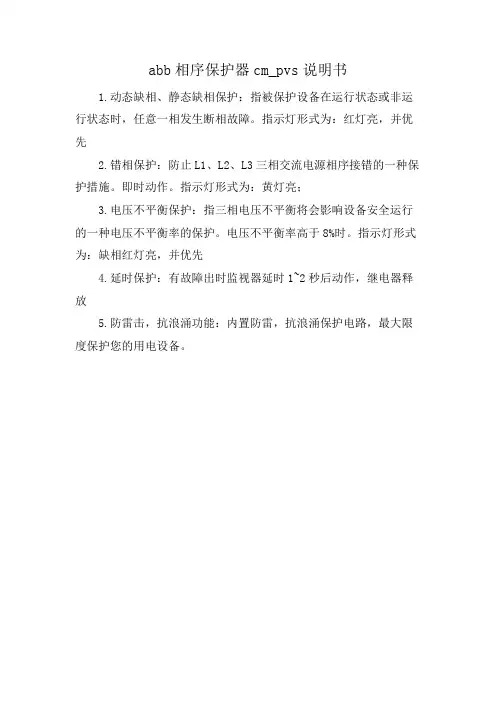 abb 相序保护器 cm_pvs 说明书

1.动态缺相、静态缺相保护：指被保护设备在运行状态或非运行状态时，任意一相发生断相故障。指示灯形式为：红灯亮，并优先

2.错相保护：防止 L1、L2、L3 三相交流电源相序接错的一种保护措施。即时动作。指示灯形式为：黄灯亮；

3.电压不平衡保护：指三相电压不平衡将会影响设备安全运行的一种电压不平衡率的保护。电压不平衡率高于 8%时。指示灯形式为：缺相红灯亮，并优先

4.延时保护：有故障出时监视器延时 1~2 秒后动作，继电器释放

5.防雷击，抗浪涌功能：内置防雷，抗浪涌保护电路，最大限度保护您的用电设备。